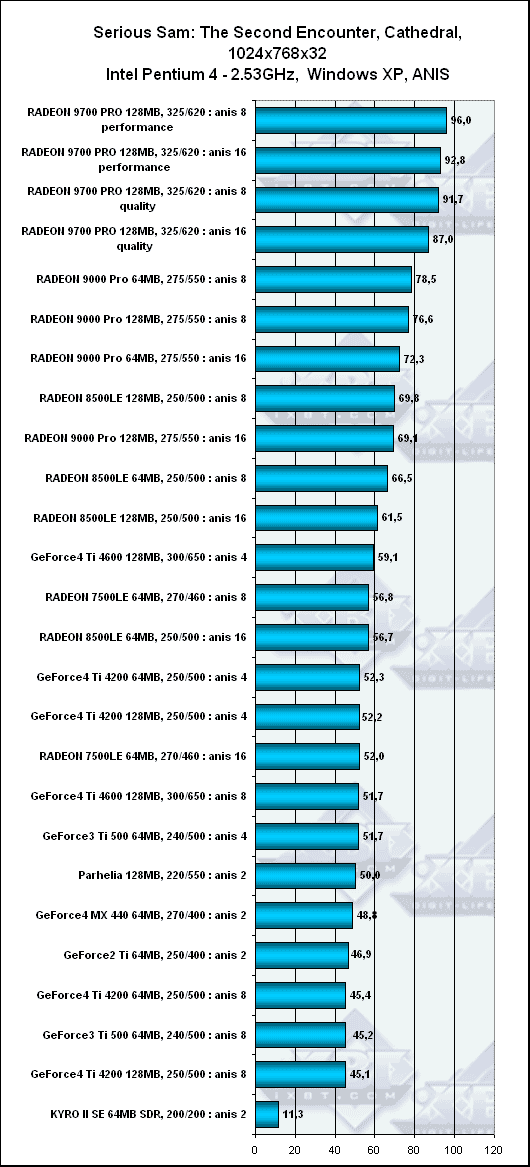 Serious Sam: The Second Encounter, Cathedral, 1024x768x32
Intel Pentium 4 - 2.53GHz, Windows XP, ANIS

RADEON 9700 PRO 128MB, 325/620 : anis 8 performance 96,0
RADEON 9700 PRO 128MB, 325/620 : anis 16 performance 92,8
RADEON 9700 PRO 128MB, 325/620 : anis 8 quality 91,7
RADEON 9700 PRO 128MB, 325/620 : anis 16 quality 87,0
RADEON 9000 Pro 64MB, 275/550 : anis 8 78,5
RADEON 9000 Pro 128MB, 275/550 : anis 8 76,6
RADEON 9000 Pro 64MB, 275/550 : anis 16 72,3
RADEON 8500LE 128MB, 250/500 : anis 8 69,8
RADEON 9000 Pro 128MB, 275/550 : anis 16 69,1
RADEON 8500LE 64MB, 250/500 : anis 8 66,5
RADEON 8500LE 128MB, 250/500 : anis 16 61,5
GeForce4 Ti 4600 128MB, 300/650 : anis 4 59,1
RADEON 7500LE 64MB, 270/460 : anis 8 56,8
RADEON 8500LE 64MB, 250/500 : anis 16 56,7
GeForce4 Ti 4200 64MB, 250/500 : anis 4 52,3
GeForce4 Ti 4200 128MB, 250/500 : anis 4 52,2
RADEON 7500LE 64MB, 270/460 : anis 16 52,0
GeForce4 Ti 4600 128MB, 300/650 : anis 8 51,7
GeForce3 Ti 500 64MB, 240/500 : anis 4 51,7
Parhelia 128MB, 220/550 : anis 2 50,0
GeForce4 MX 440 64MB, 270/400 : anis 2 48,8
GeForce2 Ti 64MB, 250/400 : anis 2 46,9
GeForce4 Ti 4200 64MB, 250/500 : anis 8 45,4
GeForce3 Ti 500 64MB, 240/500 : anis 8 45,2
GeForce4 Ti 4200 128MB, 250/500 : anis 8 45,1
KYRO II SE 64MB SDR, 200/200 : anis 2 11,3

0 20 40 60 80 100 120